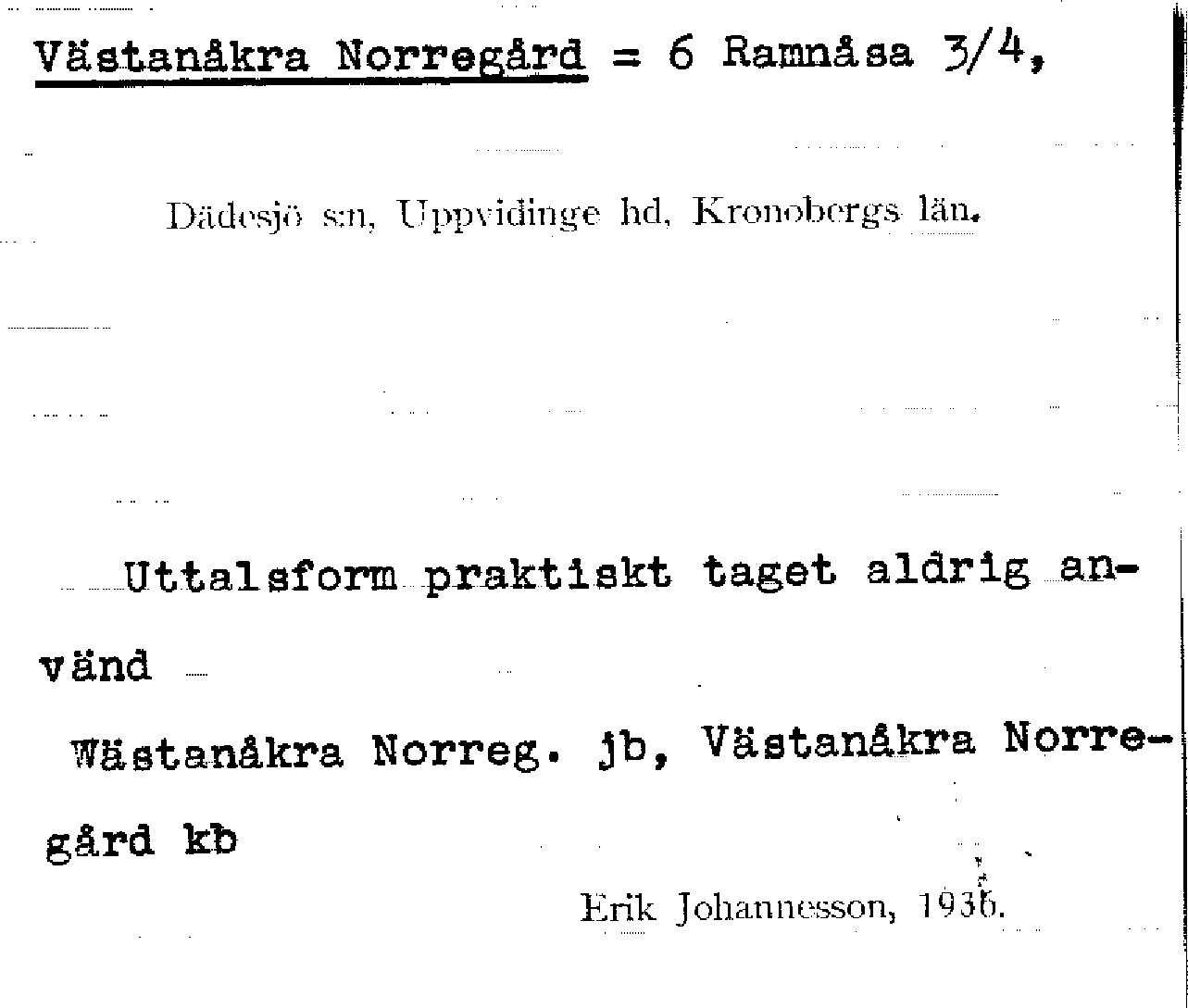 Västanåkra Norregård = 6 Ramnåsa 3/4,

Dädesjö s:n, Uppvidinge hd, Kronobergs län.

Uttalsform praktiskt taget aldrig använd

Wästanåkra Norreg. jb, Västanåkra Norregård kb

Erik Johannesson, 1936.